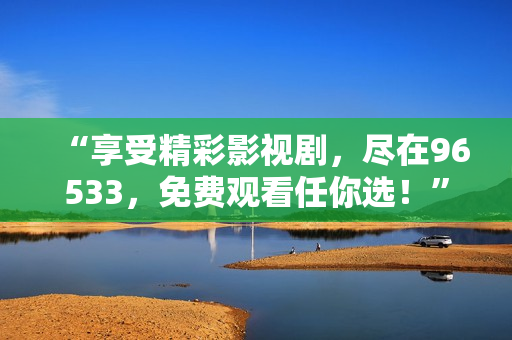 “享受精彩影视剧，尽在96533，免费观看任你选！”